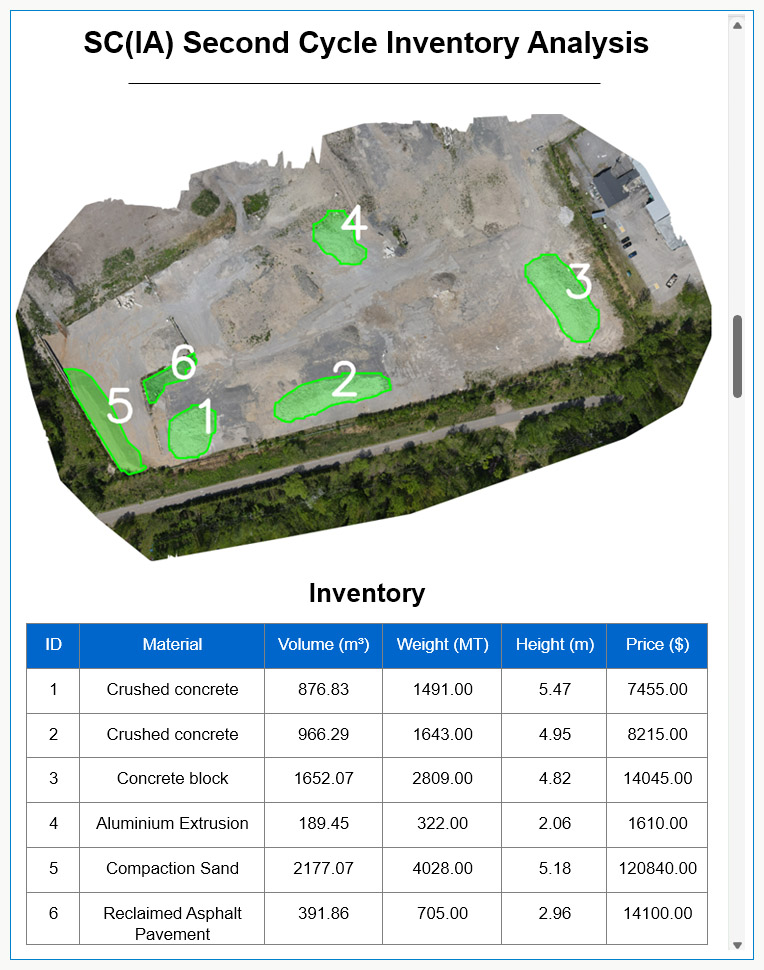 SC(IA) Second Cycle Inventory Analysis

4
3
6
2
5
1

Inventory

| ID | Material | Volume (m³) | Weight (MT) | Height (m) | Price ($) |
|---|---|---|---|---|---|
| 1 | Crushed concrete | 876.83 | 1491.00 | 5.47 | 7455.00 |
| 2 | Crushed concrete | 966.29 | 1643.00 | 4.95 | 8215.00 |
| 3 | Concrete block | 1652.07 | 2809.00 | 4.82 | 14045.00 |
| 4 | Aluminium Extrusion | 189.45 | 322.00 | 2.06 | 1610.00 |
| 5 | Compaction Sand | 2177.07 | 4028.00 | 5.18 | 120840.00 |
| 6 | Reclaimed Asphalt Pavement | 391.86 | 705.00 | 2.96 | 14100.00 |